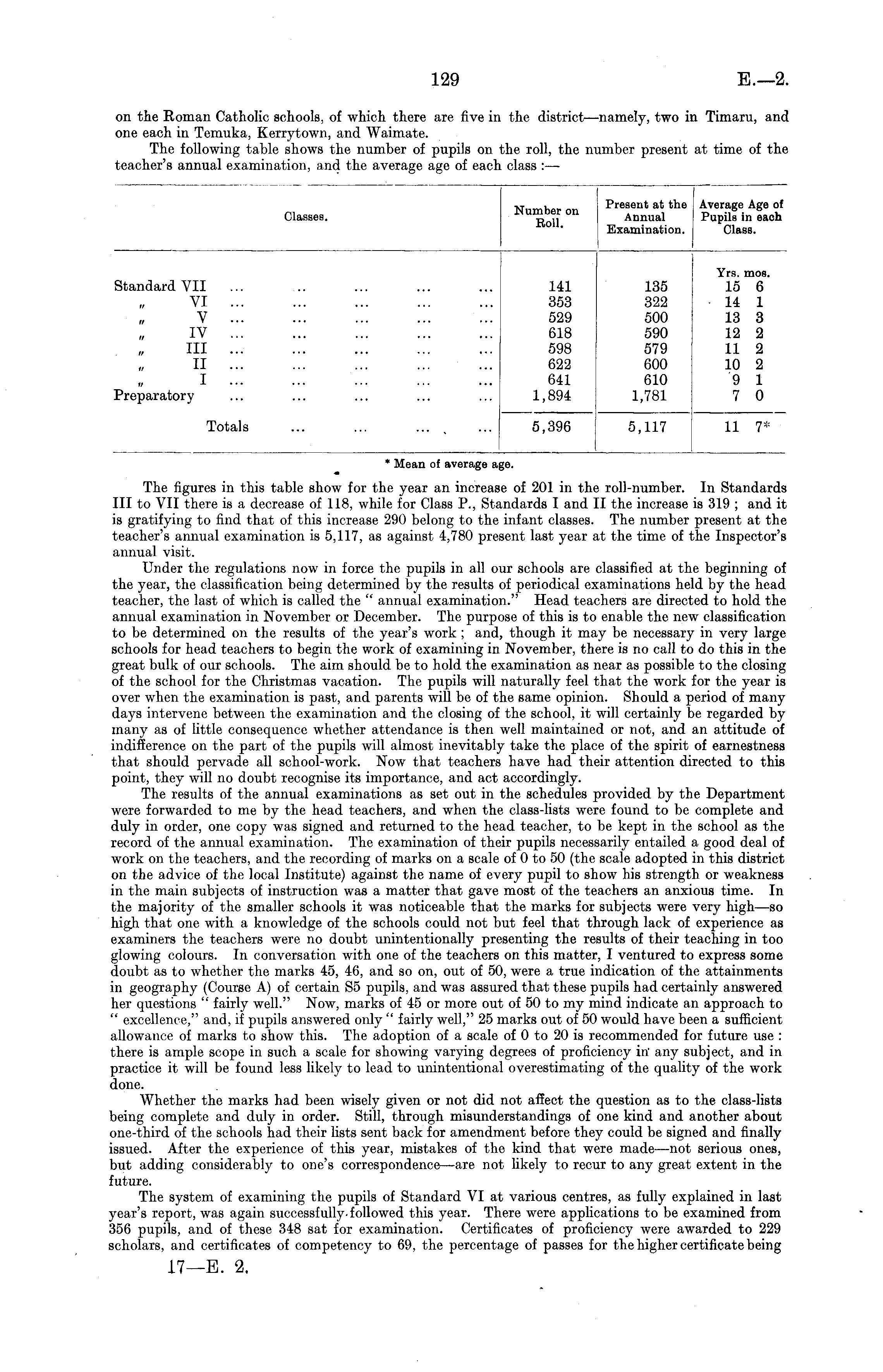 129 E.—2.

on the Roman Catholic schools, of which there are five in the district—namely, two in Timaru, and one each in Temuka, Kerrytown, and Waimate.

The following table shows the number of pupils on the roll, the number present at time of the teacher's annual examination, and the average age of each class :—

| Classes. | Number on Roll. | Present at the Annual Examination. | Average Age of Pupils in each Class. |
|---|---|---|---|
| | | | Yrs. mos. |
| Standard VII ... ... ... ... ... | 141 | 135 | 15 6 |
| " VI ... ... ... ... ... | 353 | 322 | 14 1 |
| " V ... ... ... ... ... | 529 | 500 | 13 3 |
| " IV ... ... ... ... ... | 618 | 590 | 12 2 |
| " III ... ... ... ... ... | 598 | 579 | 11 2 |
| " II ... ... ... ... ... | 622 | 600 | 10 2 |
| " I ... ... ... ... ... | 641 | 610 | 9 1 |
| Preparatory ... ... ... ... ... | 1,894 | 1,781 | 7 0 |
| Totals ... ... ... ... | 5,396 | 5,117 | 11 7* |

* Mean of average age.

The figures in this table show for the year an increase of 201 in the roll-number. In Standards III to VII there is a decrease of 118, while for Class P., Standards I and II the increase is 319 ; and it is gratifying to find that of this increase 290 belong to the infant classes. The number present at the teacher's annual examination is 5,117, as against 4,780 present last year at the time of the Inspector's annual visit.

Under the regulations now in force the pupils in all our schools are classified at the beginning of the year, the classification being determined by the results of periodical examinations held by the head teacher, the last of which is called the " annual examination." Head teachers are directed to hold the annual examination in November or December. The purpose of this is to enable the new classification to be determined on the results of the year's work ; and, though it may be necessary in very large schools for head teachers to begin the work of examining in November, there is no call to do this in the great bulk of our schools. The aim should be to hold the examination as near as possible to the closing of the school for the Christmas vacation. The pupils will naturally feel that the work for the year is over when the examination is past, and parents will be of the same opinion. Should a period of many days intervene between the examination and the closing of the school, it will certainly be regarded by many as of little consequence whether attendance is then well maintained or not, and an attitude of indifference on the part of the pupils will almost inevitably take the place of the spirit of earnestness that should pervade all school-work. Now that teachers have had their attention directed to this point, they will no doubt recognise its importance, and act accordingly.

The results of the annual examinations as set out in the schedules provided by the Department were forwarded to me by the head teachers, and when the class-lists were found to be complete and duly in order, one copy was signed and returned to the head teacher, to be kept in the school as the record of the annual examination. The examination of their pupils necessarily entailed a good deal of work on the teachers, and the recording of marks on a scale of 0 to 50 (the scale adopted in this district on the advice of the local Institute) against the name of every pupil to show his strength or weakness in the main subjects of instruction was a matter that gave most of the teachers an anxious time. In the majority of the smaller schools it was noticeable that the marks for subjects were very high—so high that one with a knowledge of the schools could not but feel that through lack of experience as examiners the teachers were no doubt unintentionally presenting the results of their teaching in too glowing colours. In conversation with one of the teachers on this matter, I ventured to express some doubt as to whether the marks 45, 46, and so on, out of 50, were a true indication of the attainments in geography (Course A) of certain S5 pupils, and was assured that these pupils had certainly answered her questions " fairly well." Now, marks of 45 or more out of 50 to my mind indicate an approach to " excellence," and, if pupils answered only " fairly well," 25 marks out of 50 would have been a sufficient allowance of marks to show this. The adoption of a scale of 0 to 20 is recommended for future use : there is ample scope in such a scale for showing varying degrees of proficiency in any subject, and in practice it will be found less likely to lead to unintentional overestimating of the quality of the work done.

Whether the marks had been wisely given or not did not affect the question as to the class-lists being complete and duly in order. Still, through misunderstandings of one kind and another about one-third of the schools had their lists sent back for amendment before they could be signed and finally issued. After the experience of this year, mistakes of the kind that were made—not serious ones, but adding considerably to one's correspondence—are not likely to recur to any great extent in the future.

The system of examining the pupils of Standard VI at various centres, as fully explained in last year's report, was again successfully followed this year. There were applications to be examined from 356 pupils, and of these 348 sat for examination. Certificates of proficiency were awarded to 229 scholars, and certificates of competency to 69, the percentage of passes for the higher certificate being

17—E. 2.